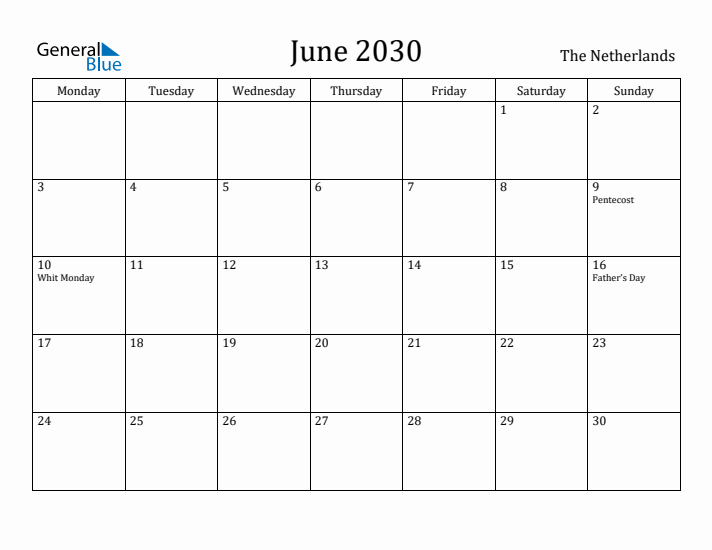 General Blue

June 2030

The Netherlands

| Monday | Tuesday | Wednesday | Thursday | Friday | Saturday | Sunday |
|---|---|---|---|---|---|---|
| | | | | | 1 | 2 |
| 3 | 4 | 5 | 6 | 7 | 8 | 9 Pentecost |
| 10 Whit Monday | 11 | 12 | 13 | 14 | 15 | 16 Father's Day |
| 17 | 18 | 19 | 20 | 21 | 22 | 23 |
| 24 | 25 | 26 | 27 | 28 | 29 | 30 |